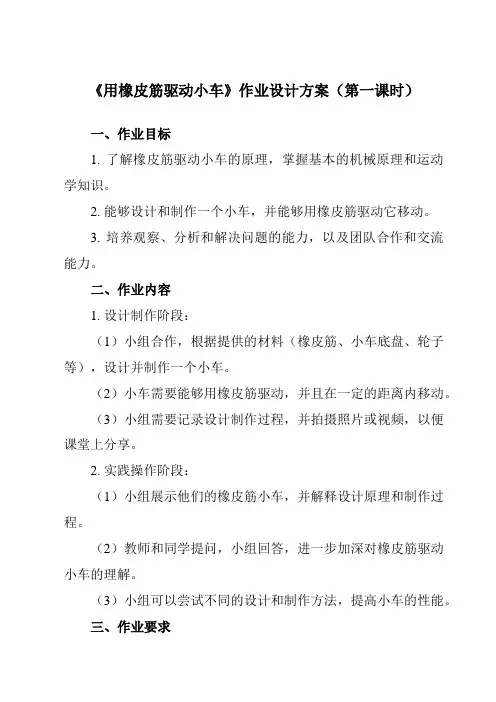 《用橡皮筋驱动小车》作业设计方案（第一课时）

一、作业目标

1. 了解橡皮筋驱动小车的原理，掌握基本的机械原理和运动学知识。

2. 能够设计和制作一个小车，并能够用橡皮筋驱动它移动。

3. 培养观察、分析和解决问题的能力，以及团队合作和交流能力。

二、作业内容

1. 设计制作阶段：

（1）小组合作，根据提供的材料（橡皮筋、小车底盘、轮子等），设计并制作一个小车。

（2）小车需要能够用橡皮筋驱动，并且在一定的距离内移动。

（3）小组需要记录设计制作过程，并拍摄照片或视频，以便课堂上分享。

2. 实践操作阶段：

（1）小组展示他们的橡皮筋小车，并解释设计原理和制作过程。

（2）教师和同学提问，小组回答，进一步加深对橡皮筋驱动小车的理解。

（3）小组可以尝试不同的设计和制作方法，提高小车的性能。

三、作业要求